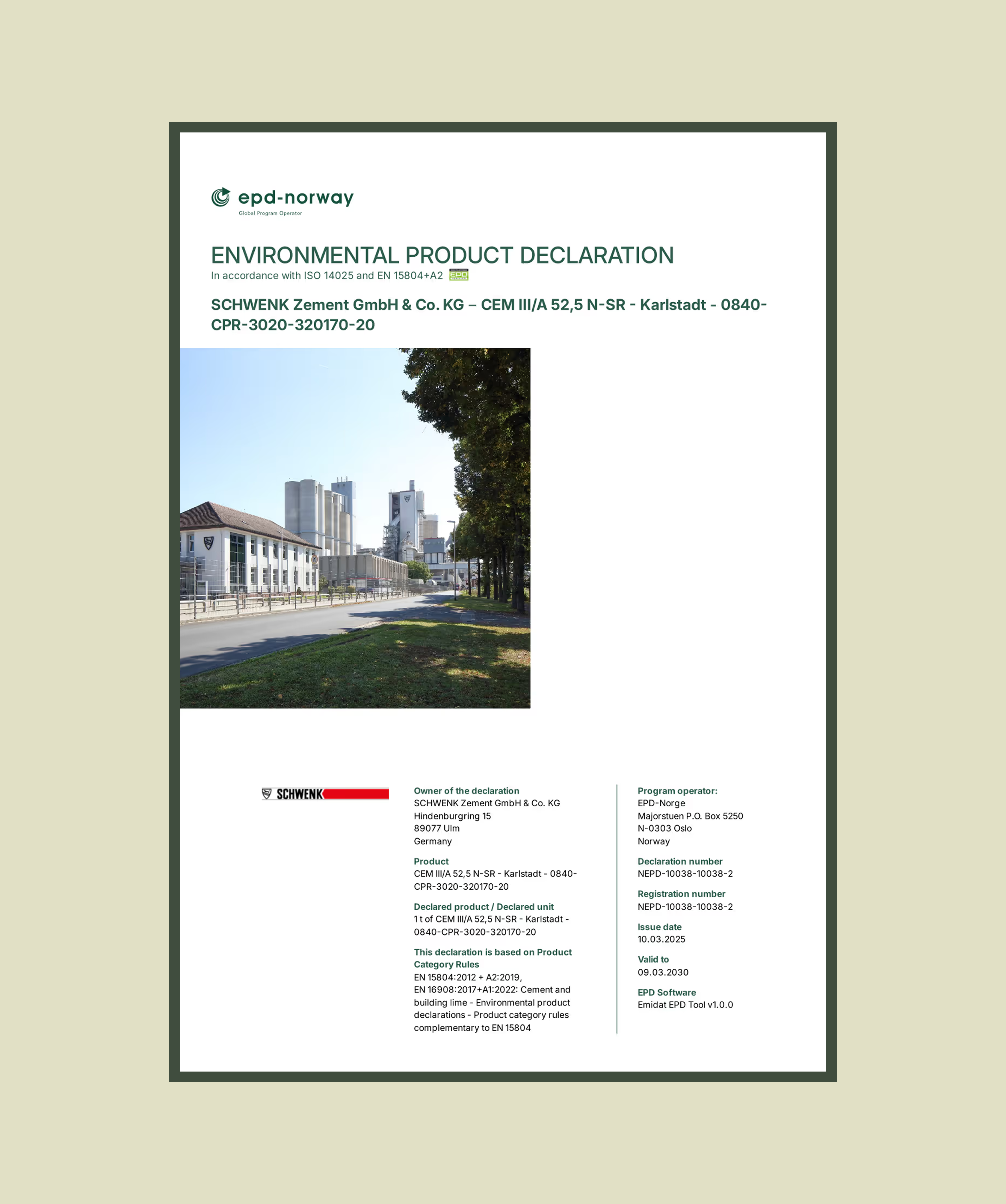 epd-norway
Global Program Operator

ENVIRONMENTAL PRODUCT DECLARATION
In accordance with ISO 14025 and EN 15804+A2 EPD

SCHWENK Zement GmbH & Co. KG – CEM III/A 52,5 N-SR - Karlstadt - 0840-CPR-3020-320170-20

SCHWENK

Owner of the declaration
SCHWENK Zement GmbH & Co. KG
Hindenburgring 15
89077 Ulm
Germany

Product
CEM III/A 52,5 N-SR - Karlstadt - 0840-CPR-3020-320170-20

Declared product / Declared unit
1 t of CEM III/A 52,5 N-SR - Karlstadt - 0840-CPR-3020-320170-20

This declaration is based on Product Category Rules
EN 15804:2012 + A2:2019,
EN 16908:2017+A1:2022: Cement and building lime - Environmental product declarations - Product category rules complementary to EN 15804

Program operator:
EPD-Norge
Majorstuen P.O. Box 5250
N-0303 Oslo
Norway

Declaration number
NEPD-10038-10038-2

Registration number
NEPD-10038-10038-2

Issue date
10.03.2025

Valid to
09.03.2030

EPD Software
Emidat EPD Tool v1.0.0